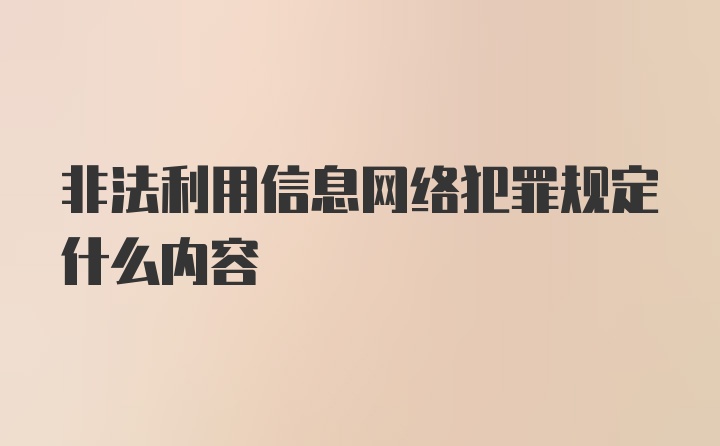 非法利用信息网络犯罪规定什么内容